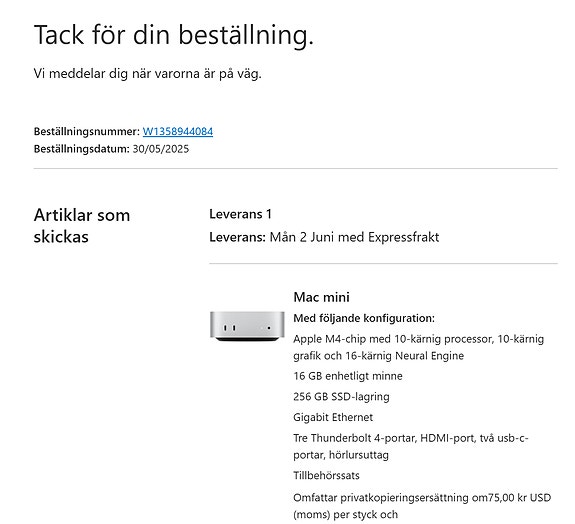 Tack för din beställning.

Vi meddelar dig när varorna är på väg.

Beställningsnummer: W1358944084
Beställningsdatum: 30/05/2025

Artiklar som skickas

Leverans 1

Leverans: Mån 2 Juni med Expressfrakt

Mac mini

Med följande konfiguration:

Apple M4-chip med 10-kärnig processor, 10-kärnig grafik och 16-kärnig Neural Engine

16 GB enhetligt minne

256 GB SSD-lagring

Gigabit Ethernet

Tre Thunderbolt 4-portar, HDMI-port, två usb-c-portar, hörlursuttag

Tillbehörssats

Omfattar privatkopieringsersättning om75,00 kr USD (moms) per styck och